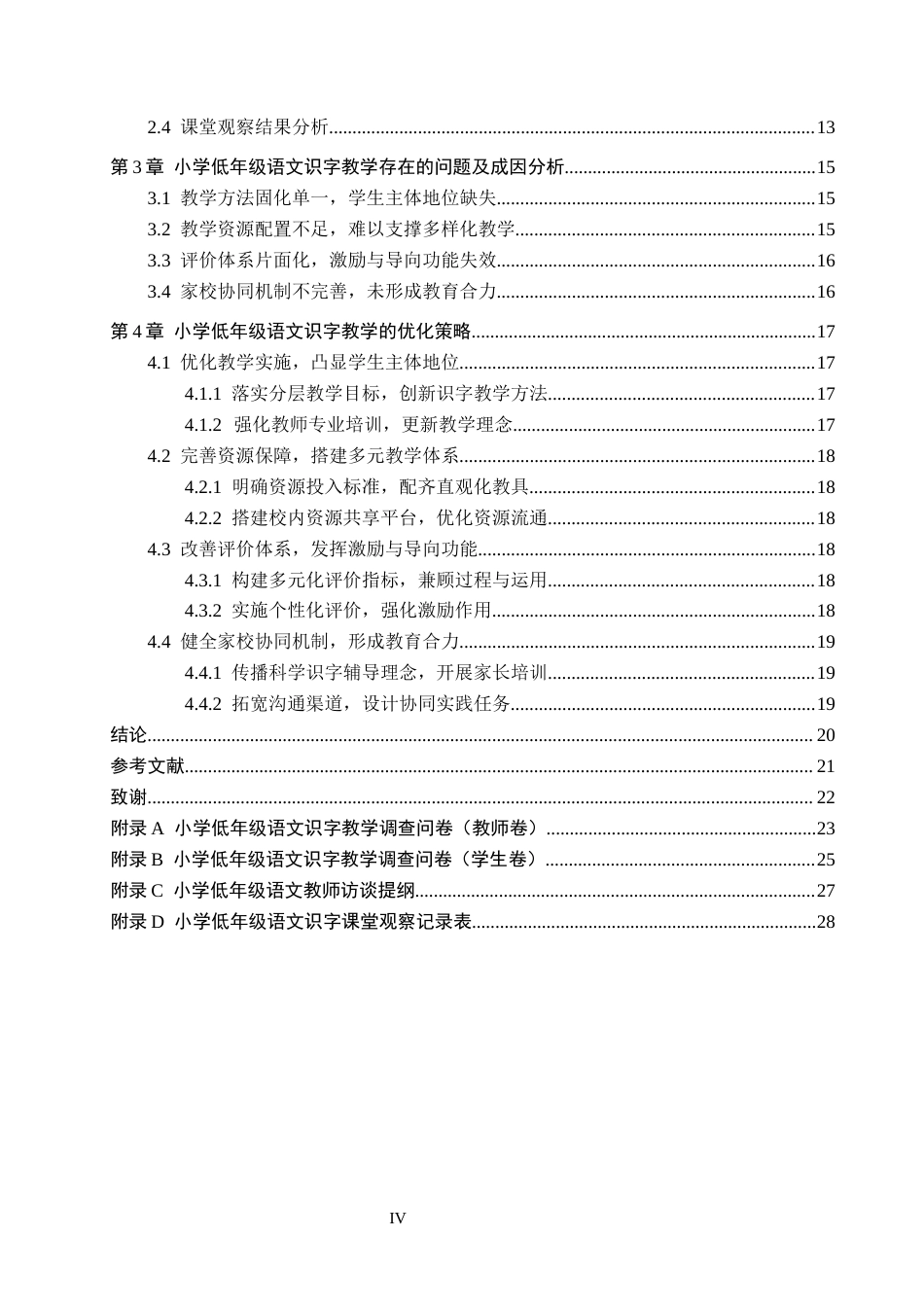 2.4 课堂观察结果分析 13

第3章 小学低年级语文识字教学存在的问题及成因分析 15

3.1 教学方法固化单一，学生主体地位缺失 15

3.2 教学资源配置不足，难以支撑多样化教学 15

3.3 评价体系片面化，激励与导向功能失效 16

3.4 家校协同机制不完善，未形成教育合力 16

第4章 小学低年级语文识字教学的优化策略 17

4.1 优化教学实施，凸显学生主体地位 17

4.1.1 落实分层教学目标，创新识字教学方法 17

4.1.2 强化教师专业培训，更新教学理念 17

4.2 完善资源保障，搭建多元教学体系 18

4.2.1 明确资源投入标准，配齐直观化教具 18

4.2.2 搭建校内资源共享平台，优化资源流通 18

4.3 改善评价体系，发挥激励与导向功能 18

4.3.1 构建多元化评价指标，兼顾过程与运用 18

4.3.2 实施个性化评价，强化激励作用 18

4.4 健全家校协同机制，形成教育合力 19

4.4.1 传播科学识字辅导理念，开展家长培训 19

4.4.2 拓宽沟通渠道，设计协同实践任务 19

结论 20

参考文献 21

致谢 22

附录A 小学低年级语文识字教学调查问卷（教师卷） 23

附录B 小学低年级语文识字教学调查问卷（学生卷） 25

附录C 小学低年级语文教师访谈提纲 27

附录D 小学低年级语文识字课堂观察记录表 28

IV